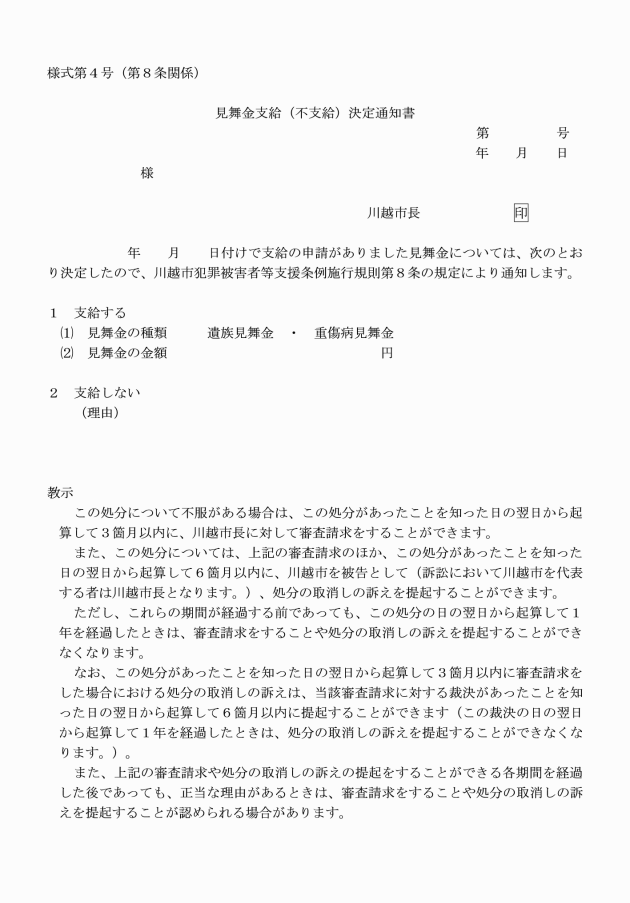 様式第４号（第８条関係）

見舞金支給（不支給）決定通知書

第　　　号

年　　月　　日

様

川越市長　　　　　印

年　　月　　日付けで支給の申請がありました見舞金については、次のとおり決定したので、川越市犯罪被害者等支援条例施行規則第８条の規定により通知します。

１　支給する
⑴　見舞金の種類　　　遺族見舞金　・　重傷病見舞金
⑵　見舞金の金額　　　　　　　　　　　　　　円

２　支給しない
（理由）

教示
この処分について不服がある場合は、この処分があったことを知った日の翌日から起算して３箇月以内に、川越市長に対して審査請求をすることができます。
また、この処分については、上記の審査請求のほか、この処分があったことを知った日の翌日から起算して６箇月以内に、川越市を被告として（訴訟において川越市を代表する者は川越市長となります。）、処分の取消しの訴えを提起することができます。
ただし、これらの期間が経過する前であっても、この処分の日の翌日から起算して１年を経過したときは、審査請求をすることや処分の取消しの訴えを提起することができなくなります。
なお、この処分があったことを知った日の翌日から起算して３箇月以内に審査請求をした場合における処分の取消しの訴えは、当該審査請求に対する裁決があったことを知った日の翌日から起算して６箇月以内に提起することができます（この裁決の日の翌日から起算して１年を経過したときは、処分の取消しの訴えを提起することができなくなります。）。
また、上記の審査請求や処分の取消しの訴えの提起をすることができる各期間を経過した後であっても、正当な理由があるときは、審査請求をすることや処分の取消しの訴えを提起することが認められる場合があります。